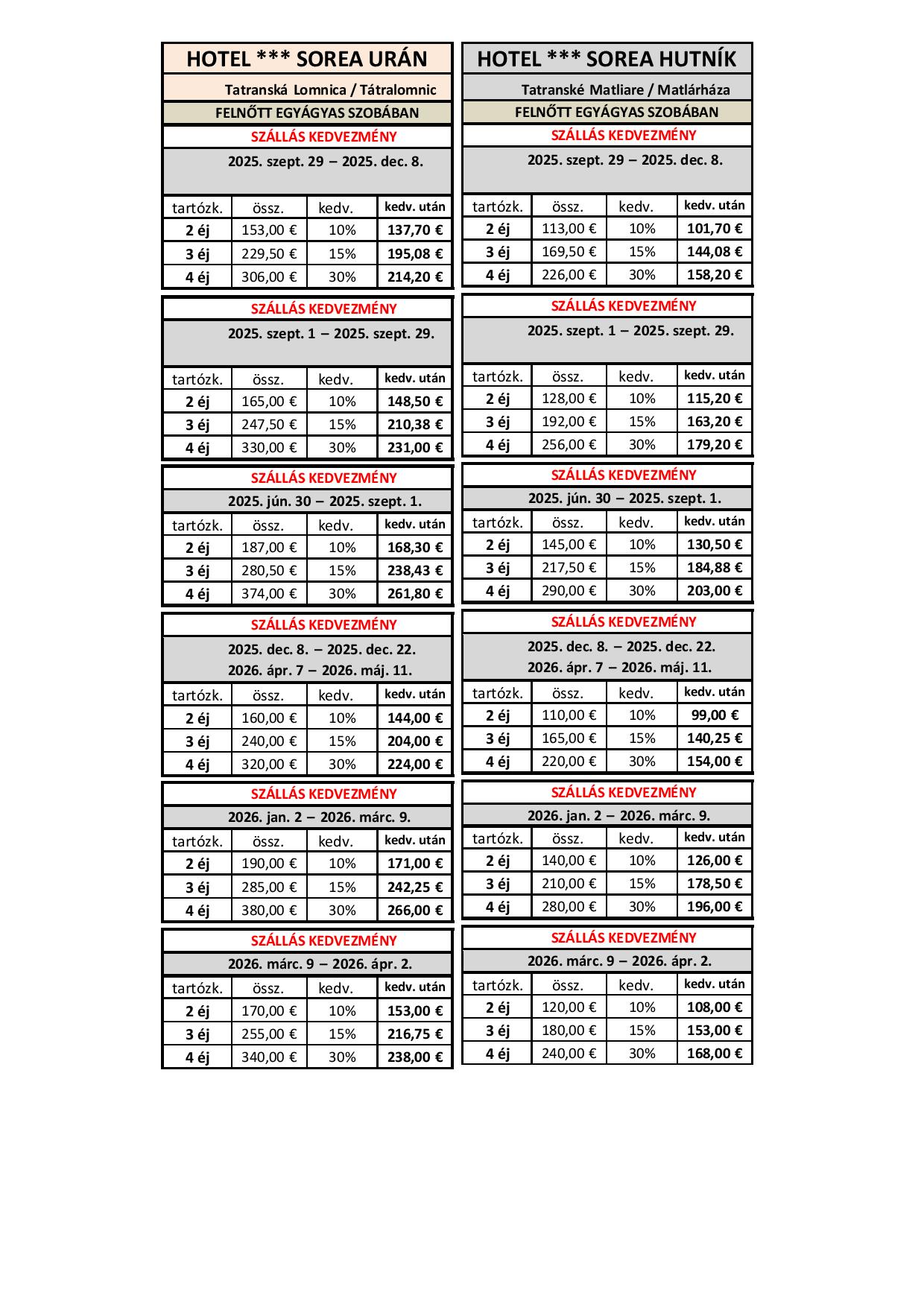 HOTEL *** SOREA URÁN

Tatranská Lomnica / Tátralomnic

FELNŐTT EGYÁGYAS SZOBÁBAN

SZÁLLÁS KEDVEZMÉNY

2025. szept. 29 – 2025. dec. 8.

| tartózk. | össz. | kedv. | kedv. után |
|---|---|---|---|
| 2 éj | 153,00 € | 10% | 137,70 € |
| 3 éj | 229,50 € | 15% | 195,08 € |
| 4 éj | 306,00 € | 30% | 214,20 € |

SZÁLLÁS KEDVEZMÉNY

2025. szept. 1 – 2025. szept. 29.

| tartózk. | össz. | kedv. | kedv. után |
|---|---|---|---|
| 2 éj | 165,00 € | 10% | 148,50 € |
| 3 éj | 247,50 € | 15% | 210,38 € |
| 4 éj | 330,00 € | 30% | 231,00 € |

SZÁLLÁS KEDVEZMÉNY

2025. jún. 30 – 2025. szept. 1.

| tartózk. | össz. | kedv. | kedv. után |
|---|---|---|---|
| 2 éj | 187,00 € | 10% | 168,30 € |
| 3 éj | 280,50 € | 15% | 238,43 € |
| 4 éj | 374,00 € | 30% | 261,80 € |

SZÁLLÁS KEDVEZMÉNY

2025. dec. 8. – 2025. dec. 22.
2026. ápr. 7 – 2026. máj. 11.

| tartózk. | össz. | kedv. | kedv. után |
|---|---|---|---|
| 2 éj | 160,00 € | 10% | 144,00 € |
| 3 éj | 240,00 € | 15% | 204,00 € |
| 4 éj | 320,00 € | 30% | 224,00 € |

SZÁLLÁS KEDVEZMÉNY

2026. jan. 2 – 2026. márc. 9.

| tartózk. | össz. | kedv. | kedv. után |
|---|---|---|---|
| 2 éj | 190,00 € | 10% | 171,00 € |
| 3 éj | 285,00 € | 15% | 242,25 € |
| 4 éj | 380,00 € | 30% | 266,00 € |

SZÁLLÁS KEDVEZMÉNY

2026. márc. 9 – 2026. ápr. 2.

| tartózk. | össz. | kedv. | kedv. után |
|---|---|---|---|
| 2 éj | 170,00 € | 10% | 153,00 € |
| 3 éj | 255,00 € | 15% | 216,75 € |
| 4 éj | 340,00 € | 30% | 238,00 € |

HOTEL *** SOREA HUTNÍK

Tatranské Matliare / Matlárháza

FELNŐTT EGYÁGYAS SZOBÁBAN

SZÁLLÁS KEDVEZMÉNY

2025. szept. 29 – 2025. dec. 8.

| tartózk. | össz. | kedv. | kedv. után |
|---|---|---|---|
| 2 éj | 113,00 € | 10% | 101,70 € |
| 3 éj | 169,50 € | 15% | 144,08 € |
| 4 éj | 226,00 € | 30% | 158,20 € |

SZÁLLÁS KEDVEZMÉNY

2025. szept. 1 – 2025. szept. 29.

| tartózk. | össz. | kedv. | kedv. után |
|---|---|---|---|
| 2 éj | 128,00 € | 10% | 115,20 € |
| 3 éj | 192,00 € | 15% | 163,20 € |
| 4 éj | 256,00 € | 30% | 179,20 € |

SZÁLLÁS KEDVEZMÉNY

2025. jún. 30 – 2025. szept. 1.

| tartózk. | össz. | kedv. | kedv. után |
|---|---|---|---|
| 2 éj | 145,00 € | 10% | 130,50 € |
| 3 éj | 217,50 € | 15% | 184,88 € |
| 4 éj | 290,00 € | 30% | 203,00 € |

SZÁLLÁS KEDVEZMÉNY

2025. dec. 8. – 2025. dec. 22.
2026. ápr. 7 – 2026. máj. 11.

| tartózk. | össz. | kedv. | kedv. után |
|---|---|---|---|
| 2 éj | 110,00 € | 10% | 99,00 € |
| 3 éj | 165,00 € | 15% | 140,25 € |
| 4 éj | 220,00 € | 30% | 154,00 € |

SZÁLLÁS KEDVEZMÉNY

2026. jan. 2 – 2026. márc. 9.

| tartózk. | össz. | kedv. | kedv. után |
|---|---|---|---|
| 2 éj | 140,00 € | 10% | 126,00 € |
| 3 éj | 210,00 € | 15% | 178,50 € |
| 4 éj | 280,00 € | 30% | 196,00 € |

SZÁLLÁS KEDVEZMÉNY

2026. márc. 9 – 2026. ápr. 2.

| tartózk. | össz. | kedv. | kedv. után |
|---|---|---|---|
| 2 éj | 120,00 € | 10% | 108,00 € |
| 3 éj | 180,00 € | 15% | 153,00 € |
| 4 éj | 240,00 € | 30% | 168,00 € |